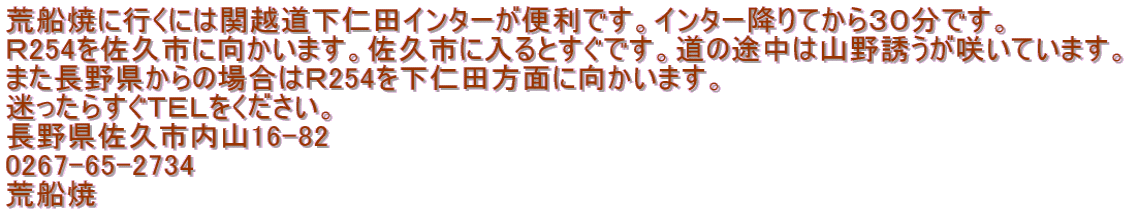 荒船焼に行くには関越道下仁田インターが便利です。インター降りてから30分です。
R254を佐久市に向かいます。佐久市に入るとすぐです。道の途中は山野誘うが咲いています。
また長野県からの場合はR254を下仁田方面に向かいます。
迷ったらすぐTELをください。
長野県佐久市内山16-82
0267-65-2734
荒船焼